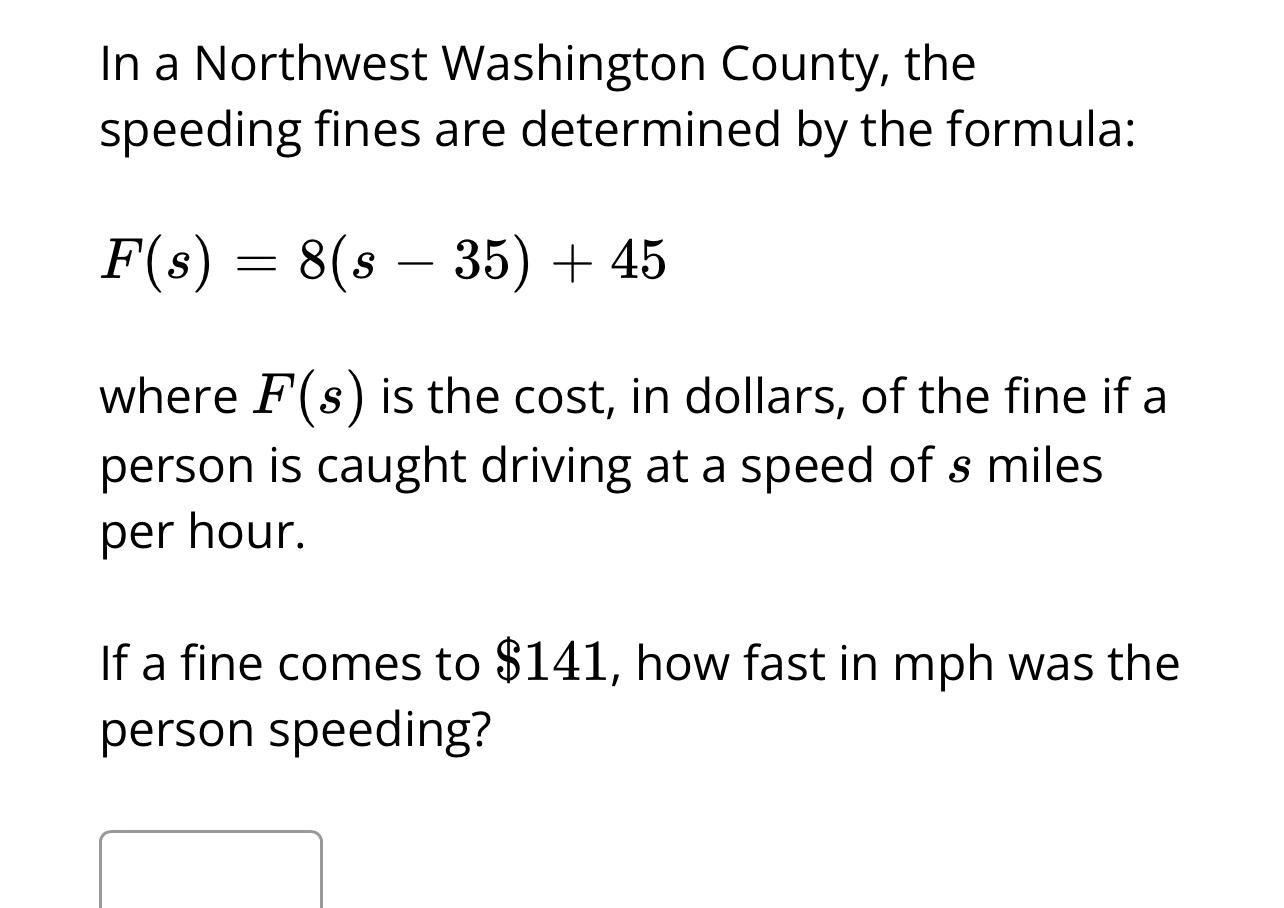 In a Northwest Washington County, the speeding fines are determined by the formula:

$F(s) = 8(s - 35) + 45$

where $F(s)$ is the cost, in dollars, of the fine if a person is caught driving at a speed of $s$ miles per hour.

If a fine comes to $\$141$, how fast in mph was the person speeding?